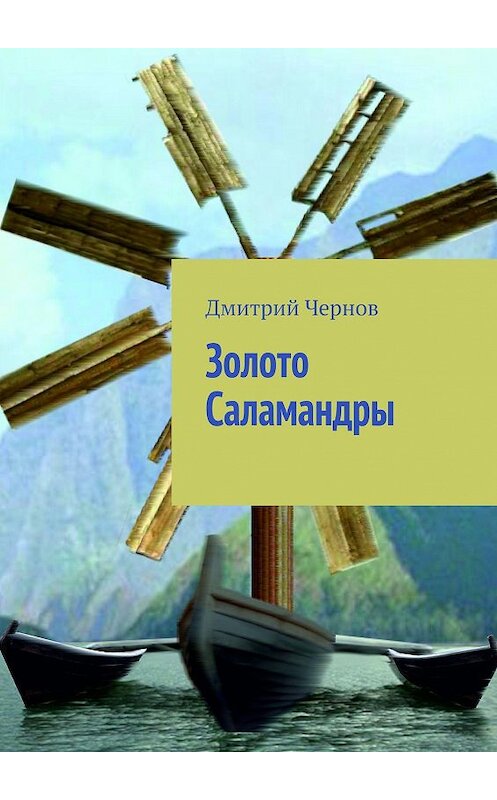 Дмитрий Чернов

Золото Саламандры